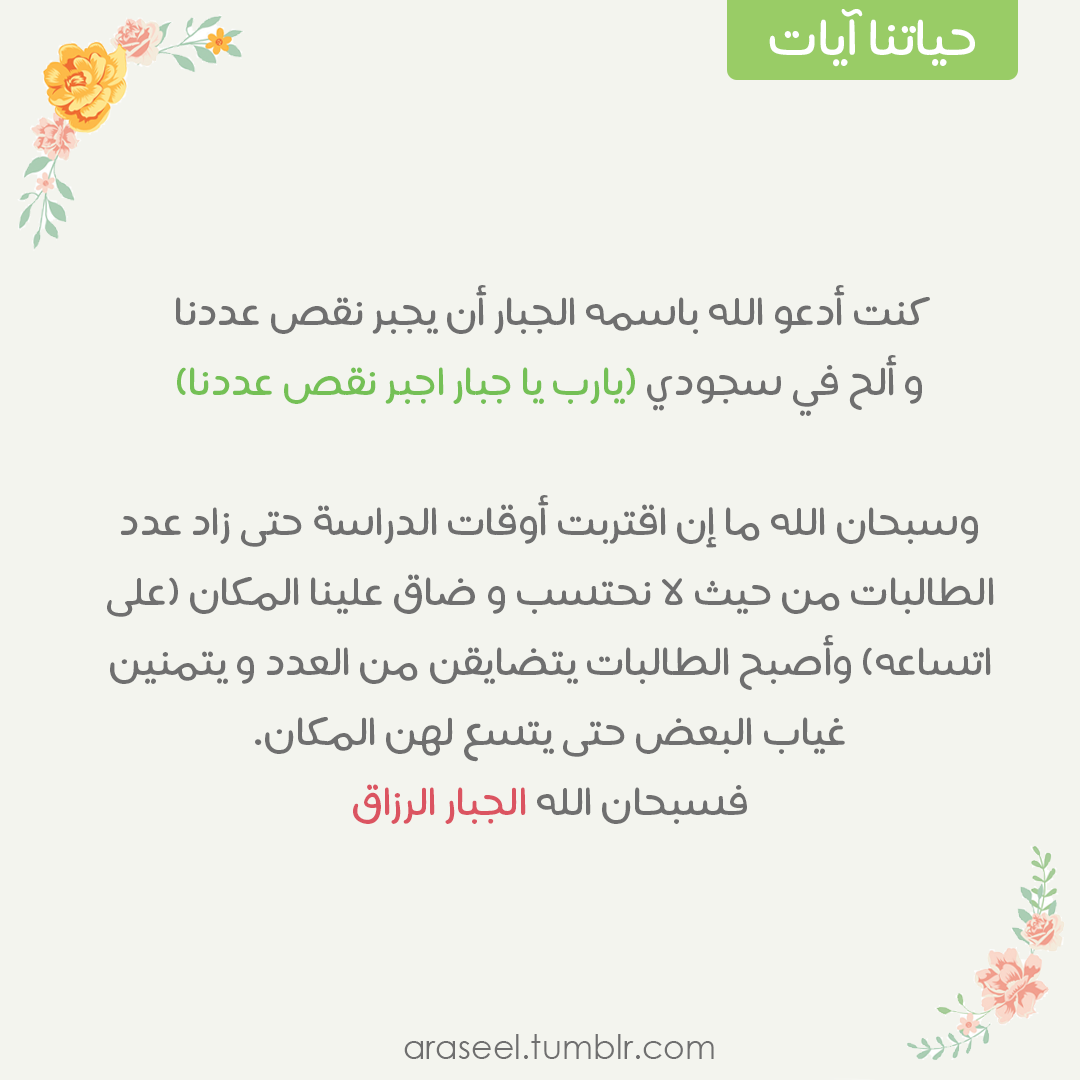 حياتنا آيات

كنت أدعو الله باسمه الجبار أن يجبر نقص عددنا
و ألح في سجودي (يارب يا جبار اجبر نقص عددنا)

وسبحان الله ما إن اقتربت أوقات الدراسة حتى زاد عدد الطالبات من حيث لا نحتسب و ضاق علينا المكان (على اتساعه) وأصبح الطالبات يتضايقن من العدد و يتمنين غياب البعض حتى يتسع لهن المكان.
فسبحان الله الجبار الرزاق

araseel.tumblr.com